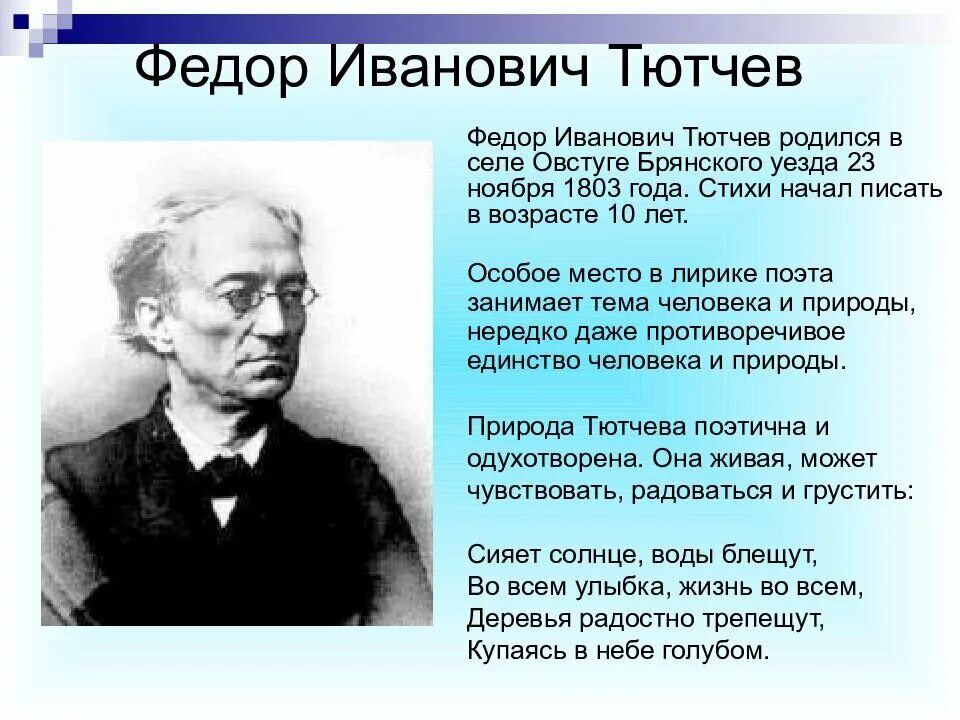 Федор Иванович Тютчев

Федор Иванович Тютчев родился в селе Овстуге Брянского уезда 23 ноября 1803 года. Стихи начал писать в возрасте 10 лет.

Особое место в лирике поэта занимает тема человека и природы, нередко даже противоречивое единство человека и природы.

Природа Тютчева поэтична и одухотворена. Она живая, может чувствовать, радоваться и грустить:

Сияет солнце, воды блещут,
Во всем улыбка, жизнь во всем,
Деревья радостно трепещут,
Купаясь в небе голубом.